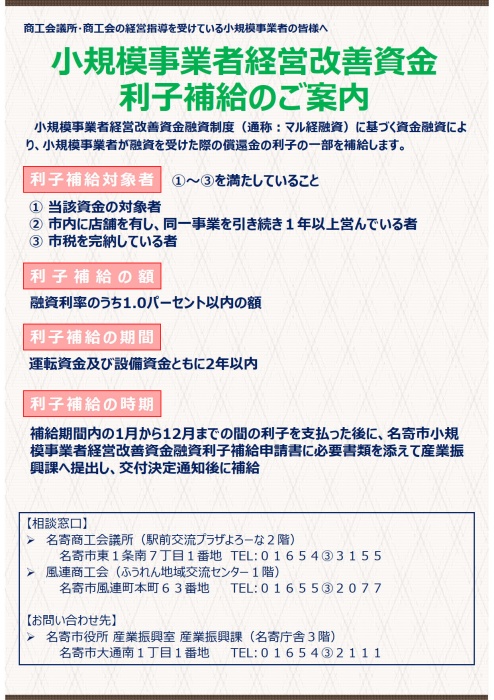 商工会議所・商工会の経営指導を受けている小規模事業者の皆様へ

小規模事業者経営改善資金
利子補給のご案内

小規模事業者経営改善資金融資制度（通称：マル経融資）に基づく資金融資により、小規模事業者が融資を受けた際の償還金の利子の一部を補給します。

利子補給対象者　①～③を満たしていること

① 当該資金の対象者
② 市内に店舗を有し、同一事業を引き続き１年以上営んでいる者
③ 市税を完納している者

利子補給の額

融資利率のうち1.0パーセント以内の額

利子補給の期間

運転資金及び設備資金ともに2年以内

利子補給の時期

補給期間内の1月から12月までの間の利子を支払った後に、名寄市小規模事業者経営改善資金融資利子補給申請書に必要書類を添えて産業振興課へ提出し、交付決定通知後に補給

【相談窓口】
➢ 名寄商工会議所（駅前交流プラザよろーな２階）
名寄市東１条南７丁目１番地　TEL:０１６５４③３１５５
➢ 風連商工会（ふうれん地域交流センター１階）
名寄市風連町本町６３番地　TEL:０１６５５③２０７７

【お問い合わせ先】
➢ 名寄市役所 産業振興室 産業振興課（名寄庁舎３階）
名寄市大通南１丁目１番地　TEL:０１６５４③２１１１